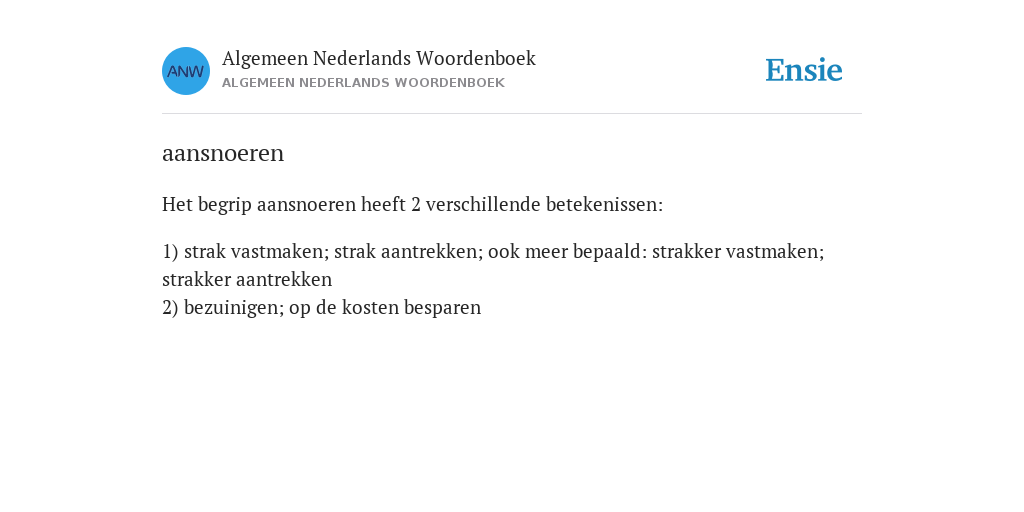 ANW

Algemeen Nederlands Woordenboek
ALGEMEEN NEDERLANDS WOORDENBOEK

Ensie

aansnoeren

Het begrip aansnoeren heeft 2 verschillende betekenissen:

1) strak vastmaken; strak aantrekken; ook meer bepaald: strakker vastmaken; strakker aantrekken
2) bezuinigen; op de kosten besparen